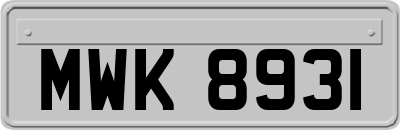 MWK 8931